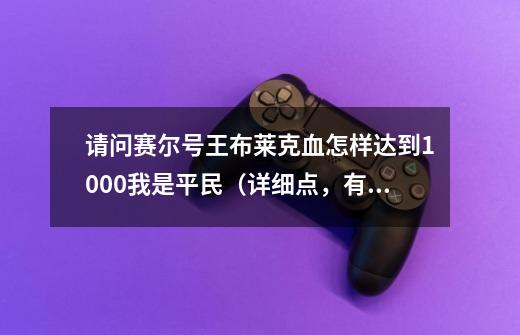 请问赛尔号王布莱克血怎样达到1000我是平民（详细点，有...